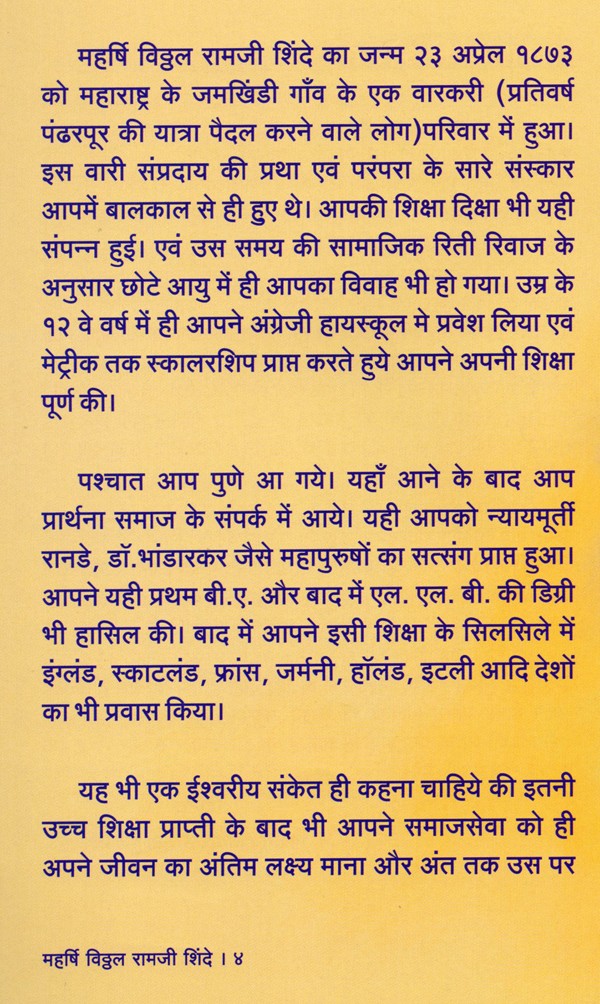 महर्षि विठ्ठल रामजी शिंदे का जन्म २३ अप्रेल १८७३ को महाराष्ट्र के जमखिंडी गाँव के एक वारकरी (प्रतिवर्ष पंढरपूर की यात्रा पैदल करने वाले लोग)परिवार में हुआ। इस वारी संप्रदाय की प्रथा एवं परंपरा के सारे संस्कार आपमें बालकाल से ही हुए थे। आपकी शिक्षा दिक्षा भी यही संपन्न हुई। एवं उस समय की सामाजिक रिती रिवाज के अनुसार छोटे आयु में ही आपका विवाह भी हो गया। उम्र के १२ वे वर्ष में ही आपने अंग्रेजी हायस्कूल मे प्रवेश लिया एवं मेट्रीक तक स्कालरशिप प्राप्त करते हुये आपने अपनी शिक्षा पूर्ण की।

पश्चात आप पुणे आ गये। यहाँ आने के बाद आप प्रार्थना समाज के संपर्क में आये। यही आपको न्यायमूर्ती रानडे, डॉ.भांडारकर जैसे महापुरुषों का सत्संग प्राप्त हुआ। आपने यही प्रथम बी.ए. और बाद में एल. एल. बी. की डिग्री भी हासिल की। बाद में आपने इसी शिक्षा के सिलसिले में इंग्लंड, स्काटलंड, फ्रांस, जर्मनी, हॉलंड, इटली आदि देशों का भी प्रवास किया।

यह भी एक ईश्वरीय संकेत ही कहना चाहिये की इतनी उच्च शिक्षा प्राप्ती के बाद भी आपने समाजसेवा को ही अपने जीवन का अंतिम लक्ष्य माना और अंत तक उस पर

महर्षि विठ्ठल रामजी शिंदे । ४